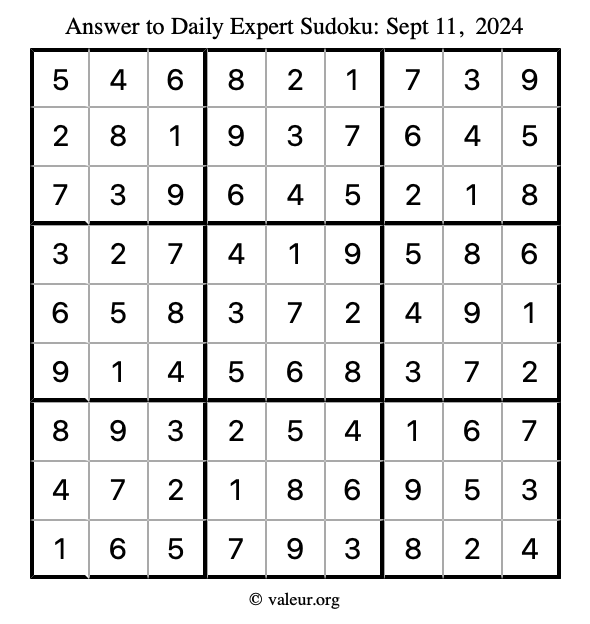 Answer to Daily Expert Sudoku: Sept 11, 2024

| | | | | | | | | |
|---|---|---|---|---|---|---|---|---|
| 5 | 4 | 6 | 8 | 2 | 1 | 7 | 3 | 9 |
| 2 | 8 | 1 | 9 | 3 | 7 | 6 | 4 | 5 |
| 7 | 3 | 9 | 6 | 4 | 5 | 2 | 1 | 8 |
| 3 | 2 | 7 | 4 | 1 | 9 | 5 | 8 | 6 |
| 6 | 5 | 8 | 3 | 7 | 2 | 4 | 9 | 1 |
| 9 | 1 | 4 | 5 | 6 | 8 | 3 | 7 | 2 |
| 8 | 9 | 3 | 2 | 5 | 4 | 1 | 6 | 7 |
| 4 | 7 | 2 | 1 | 8 | 6 | 9 | 5 | 3 |
| 1 | 6 | 5 | 7 | 9 | 3 | 8 | 2 | 4 |

© valeur.org